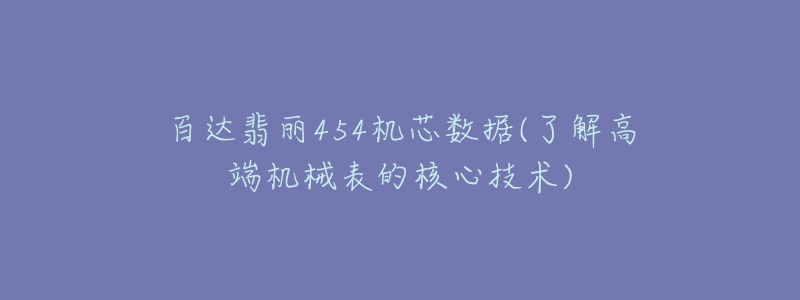 百达翡丽454机芯数据(了解高端机械表的核心技术)